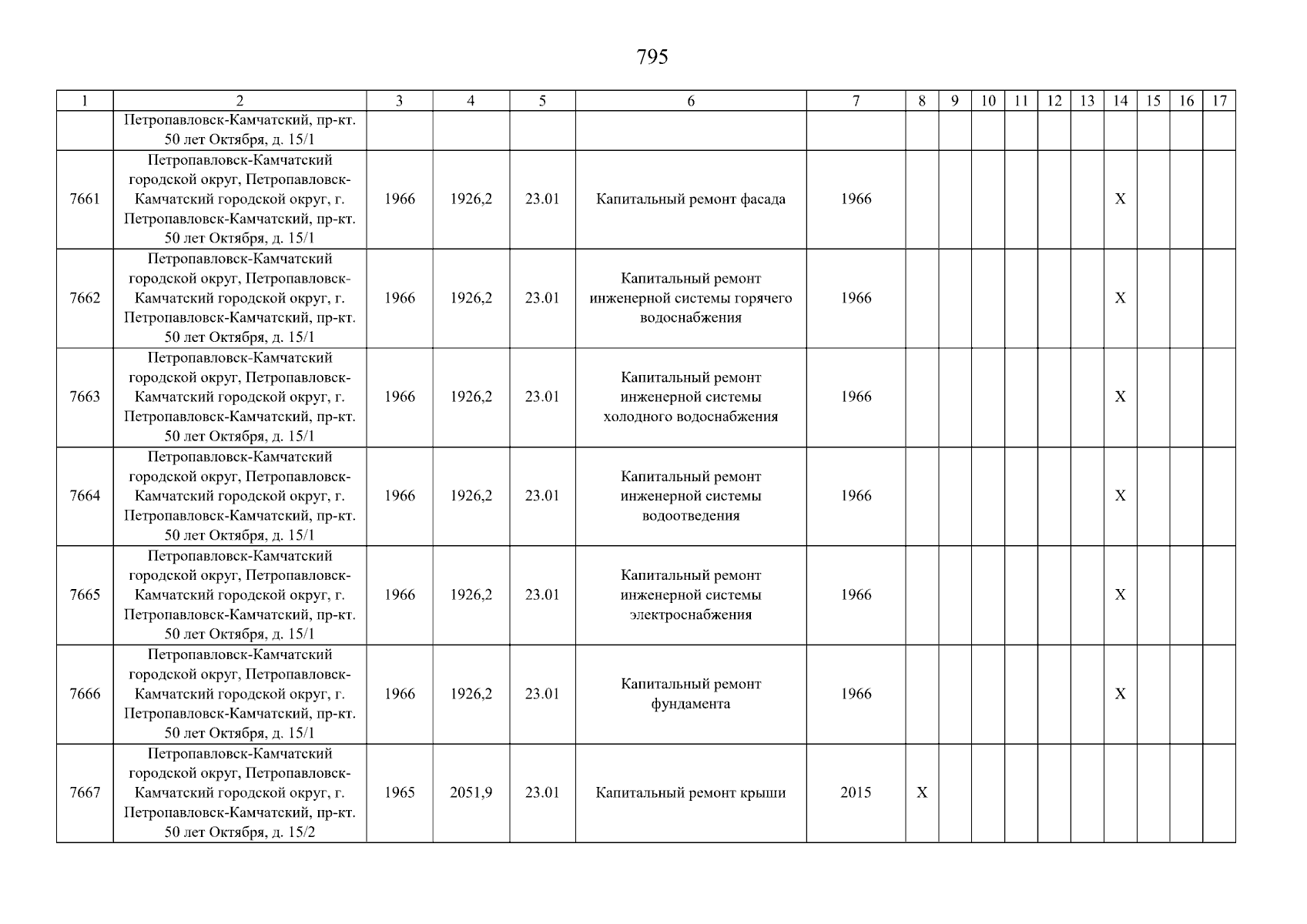 795

| 1 | 2 | 3 | 4 | 5 | 6 | 7 | 8 | 9 | 10 | 11 | 12 | 13 | 14 | 15 | 16 | 17 |
|---|---|---|---|---|---|---|---|---|---|---|---|---|---|---|---|---|
|  | Петропавловск-Камчатский, пр-кт. 50 лет Октября, д. 15/1 |  |  |  |  |  |  |  |  |  |  |  |  |  |  |  |
| 7661 | Петропавловск-Камчатский городской округ, Петропавловск-Камчатский городской округ, г. Петропавловск-Камчатский, пр-кт. 50 лет Октября, д. 15/1 | 1966 | 1926,2 | 23.01 | Капитальный ремонт фасада | 1966 |  |  |  |  |  |  | X |  |  |  |
| 7662 | Петропавловск-Камчатский городской округ, Петропавловск-Камчатский городской округ, г. Петропавловск-Камчатский, пр-кт. 50 лет Октября, д. 15/1 | 1966 | 1926,2 | 23.01 | Капитальный ремонт инженерной системы горячего водоснабжения | 1966 |  |  |  |  |  |  | X |  |  |  |
| 7663 | Петропавловск-Камчатский городской округ, Петропавловск-Камчатский городской округ, г. Петропавловск-Камчатский, пр-кт. 50 лет Октября, д. 15/1 | 1966 | 1926,2 | 23.01 | Капитальный ремонт инженерной системы холодного водоснабжения | 1966 |  |  |  |  |  |  | X |  |  |  |
| 7664 | Петропавловск-Камчатский городской округ, Петропавловск-Камчатский городской округ, г. Петропавловск-Камчатский, пр-кт. 50 лет Октября, д. 15/1 | 1966 | 1926,2 | 23.01 | Капитальный ремонт инженерной системы водоотведения | 1966 |  |  |  |  |  |  | X |  |  |  |
| 7665 | Петропавловск-Камчатский городской округ, Петропавловск-Камчатский городской округ, г. Петропавловск-Камчатский, пр-кт. 50 лет Октября, д. 15/1 | 1966 | 1926,2 | 23.01 | Капитальный ремонт инженерной системы электроснабжения | 1966 |  |  |  |  |  |  | X |  |  |  |
| 7666 | Петропавловск-Камчатский городской округ, Петропавловск-Камчатский городской округ, г. Петропавловск-Камчатский, пр-кт. 50 лет Октября, д. 15/1 | 1966 | 1926,2 | 23.01 | Капитальный ремонт фундамента | 1966 |  |  |  |  |  |  | X |  |  |  |
| 7667 | Петропавловск-Камчатский городской округ, Петропавловск-Камчатский городской округ, г. Петропавловск-Камчатский, пр-кт. 50 лет Октября, д. 15/2 | 1965 | 2051,9 | 23.01 | Капитальный ремонт крыши | 2015 | X |  |  |  |  |  |  |  |  |  |